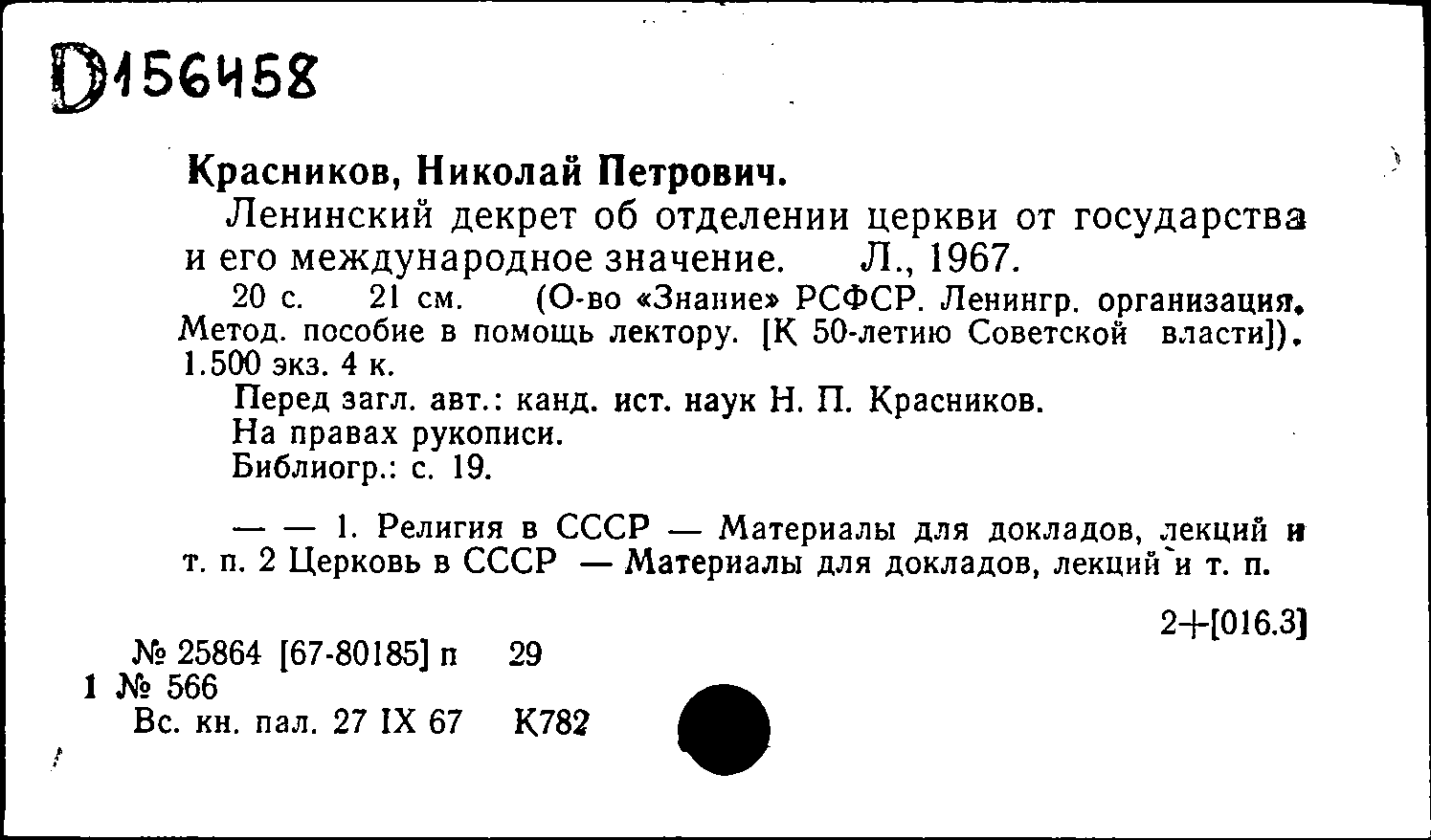 D156458

Красников, Николай Петрович.

Ленинский декрет об отделении церкви от государства и его международное значение. Л., 1967.

20 с. 21 см. (О-во «Знание» РСФСР. Ленингр. организация. Метод. пособие в помощь лектору. [К 50-летию Советской власти]). 1.500 экз. 4 к.

Перед загл. авт.: канд. ист. наук Н. П. Красников.

На правах рукописи.

Библиогр.: с. 19.

— — 1. Религия в СССР — Материалы для докладов, лекций и т. п. 2 Церковь в СССР — Материалы для докладов, лекций и т. п.

2+[016.3]

№ 25864 [67-80185] п 29

1 № 566

Вс. кн. пал. 27 IX 67 К782